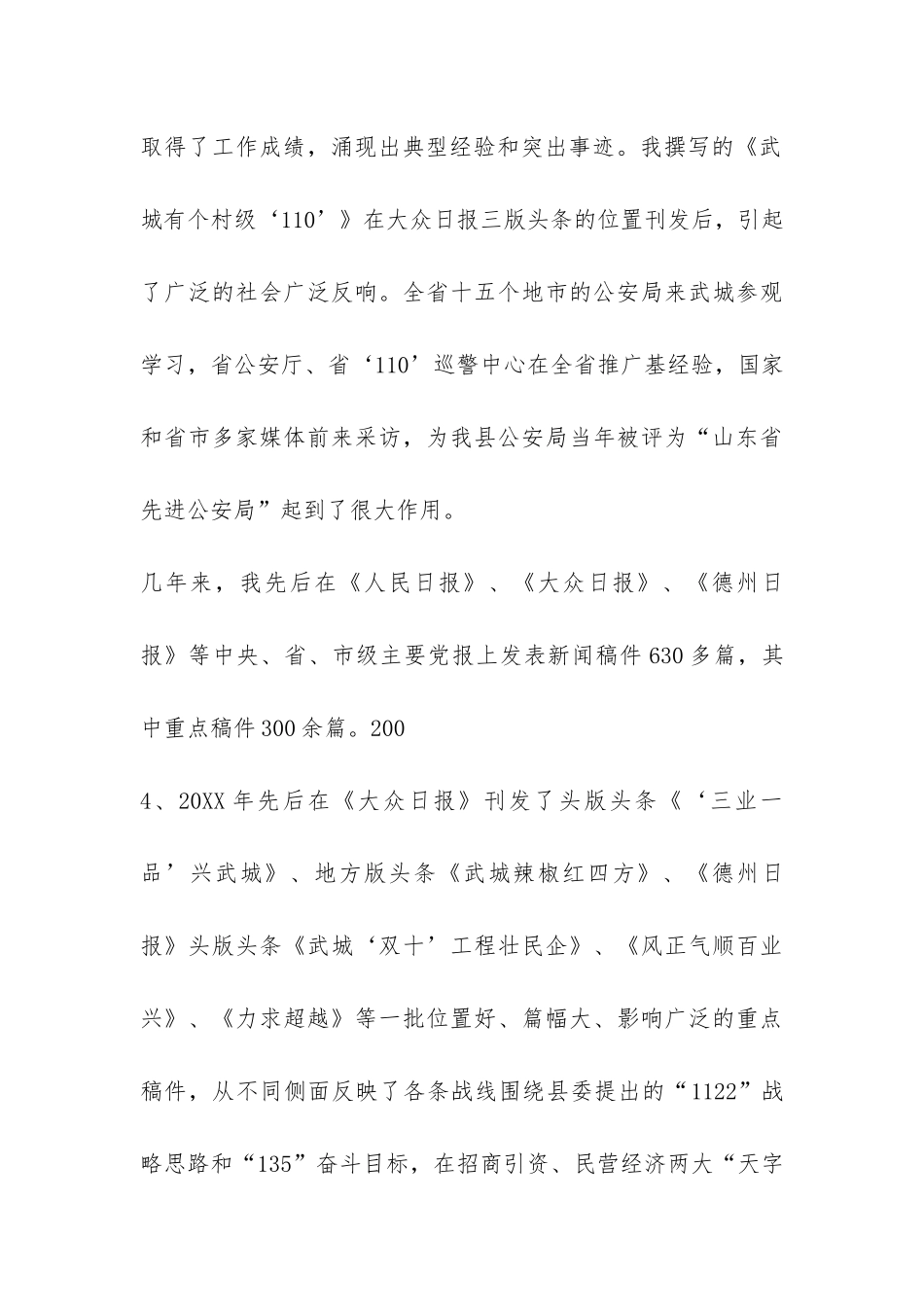 取得了工作成绩，涌现出典型经验和突出事迹。我撰写的《武城有个村级‘110’》在大众日报三版头条的位置刊发后，引起了广泛的社会广泛反响。全省十五个地市的公安局来武城参观学习，省公安厅、省‘110’巡警中心在全省推广基经验，国家和省市多家媒体前来采访，为我县公安局当年被评为“山东省先进公安局”起到了很大作用。

几年来，我先后在《人民日报》、《大众日报》、《德州日报》等中央、省、市级主要党报上发表新闻稿件630多篇，其中重点稿件300余篇。200

4、20XX年先后在《大众日报》刊发了头版头条《‘三业一品’兴武城》、地方版头条《武城辣椒红四方》、《德州日报》头版头条《武城‘双十’工程壮民企》、《风正气顺百业兴》、《力求超越》等一批位置好、篇幅大、影响广泛的重点稿件，从不同侧面反映了各条战线围绕县委提出的“1122”战略思路和“135”奋斗目标，在招商引资、民营经济两大“天字